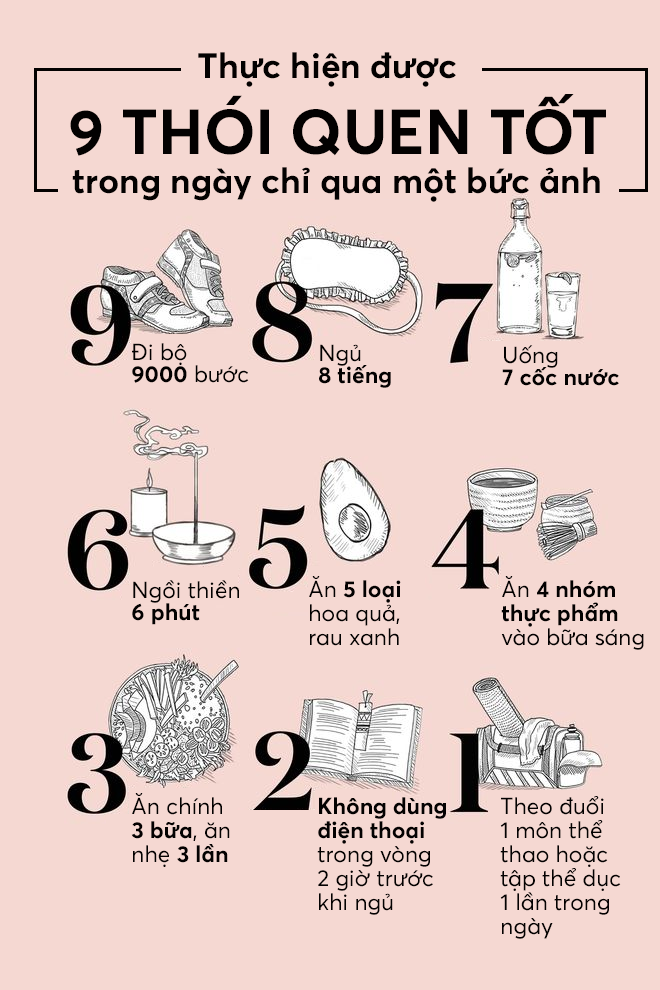 Thực hiện được

9 THÓI QUEN TỐT

trong ngày chỉ qua một bức ảnh

9 Đi bộ 9000 bước

8 Ngủ 8 tiếng

7 Uống 7 cốc nước

6 Ngồi thiền 6 phút

5 Ăn 5 loại hoa quả, rau xanh

4 Ăn 4 nhóm thực phẩm vào bữa sáng

3 Ăn chính 3 bữa, ăn nhẹ 3 lần

2 Không dùng điện thoại trong vòng 2 giờ trước khi ngủ

1 Theo đuổi 1 môn thể thao hoặc tập thể dục 1 lần trong ngày